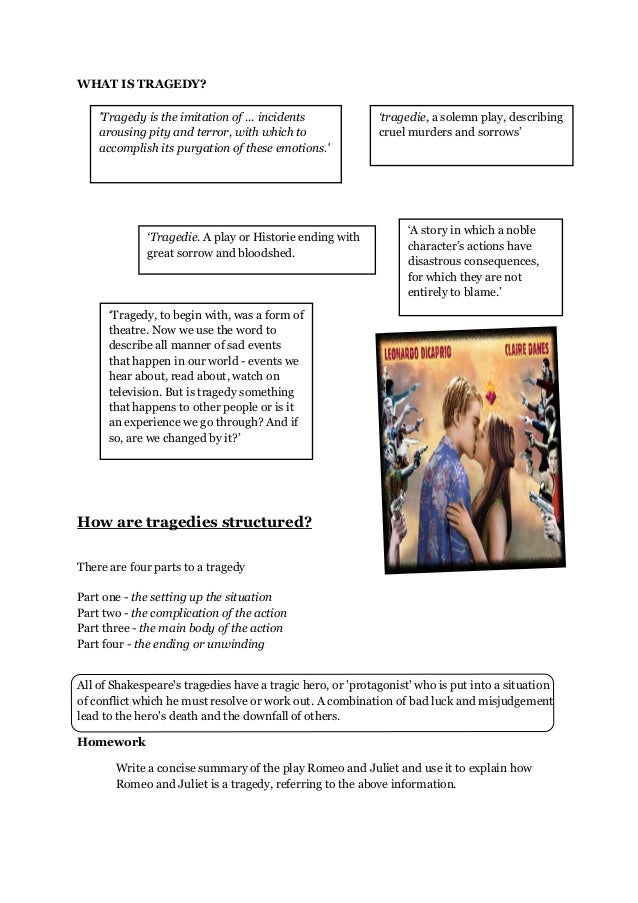 WHAT IS TRAGEDY?

'Tragedy is the imitation of ... incidents arousing pity and terror, with which to accomplish its purgation of these emotions.'

'tragedie, a solemn play, describing cruel murders and sorrows'

'Tragedie. A play or Historie ending with great sorrow and bloodshed.

'A story in which a noble character's actions have disastrous consequences, for which they are not entirely to blame.'

'Tragedy, to begin with, was a form of theatre. Now we use the word to describe all manner of sad events that happen in our world - events we hear about, read about, watch on television. But is tragedy something that happens to other people or is it an experience we go through? And if so, are we changed by it?'

LEONARDO DICAPRIO CLAIRE DANES

How are tragedies structured?

There are four parts to a tragedy

Part one - the setting up the situation
Part two - the complication of the action
Part three - the main body of the action
Part four - the ending or unwinding

All of Shakespeare's tragedies have a tragic hero, or 'protagonist' who is put into a situation of conflict which he must resolve or work out. A combination of bad luck and misjudgement lead to the hero's death and the downfall of others.

Homework

Write a concise summary of the play Romeo and Juliet and use it to explain how Romeo and Juliet is a tragedy, referring to the above information.